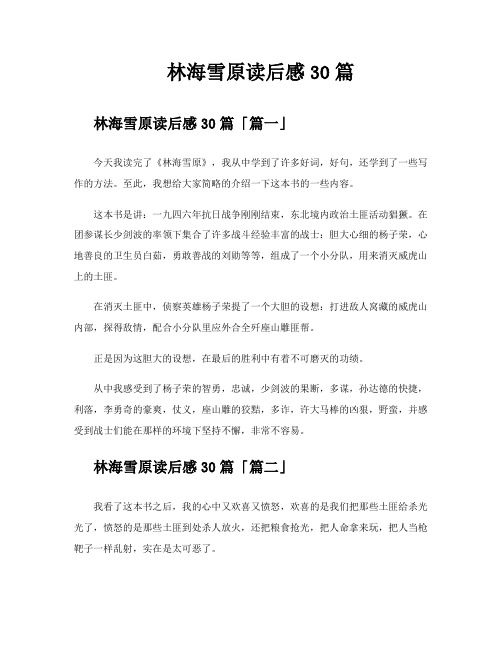 林海雪原读后感 30 篇

林海雪原读后感 30 篇「篇一」

今天我读完了《林海雪原》，我从中学到了许多好词，好句，还学到了一些写作的方法。至此，我想给大家简略的介绍一下这本书的一些内容。

这本书是讲：一九四六年抗日战争刚刚结束，东北境内政治土匪活动猖獗。在团参谋长少剑波的率领下集合了许多战斗经验丰富的战士：胆大心细的杨子荣，心地善良的卫生员白茹，勇敢善战的刘勋等等，组成了一个小分队，用来消灭威虎山上的土匪。

在消灭土匪中，侦察英雄杨子荣提了一个大胆的设想：打进敌人窝藏的威虎山内部，探得敌情，配合小分队里应外合全歼座山雕匪帮。

正是因为这胆大的设想，在最后的胜利中有着不可磨灭的功绩。

从中我感受到了杨子荣的智勇，忠诚，少剑波的果断，多谋，孙达德的快捷，利落，李勇奇的豪爽，仗义，座山雕的狡黠，多诈，许大马棒的凶狠，野蛮，并感受到战士们能在那样的环境下坚持不懈，非常不容易。

林海雪原读后感 30 篇「篇二」

我看了这本书之后，我的心中又欢喜又愤怒，欢喜的是我们把那些土匪给杀光光了，愤怒的是那些土匪到处杀人放火，还把粮食抢光，把人命拿来玩，把人当枪靶子一样乱射，实在是太可恶了。